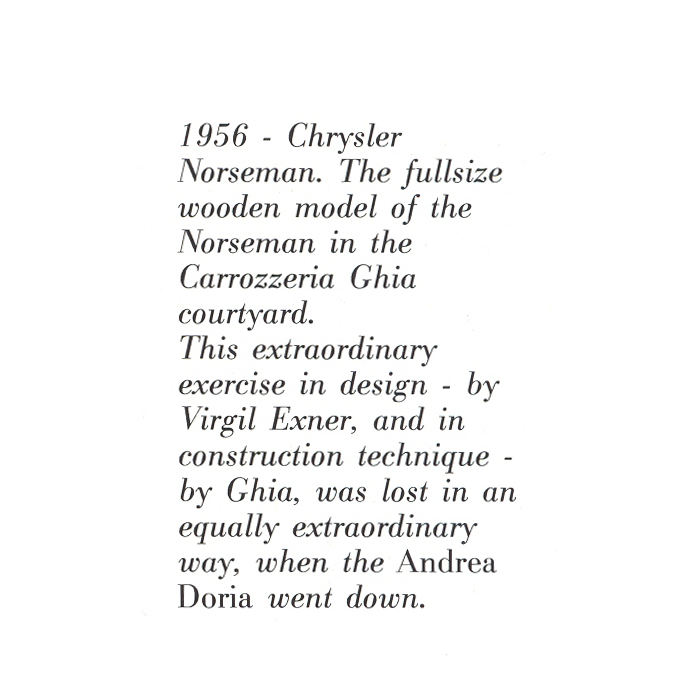 1956 - Chrysler Norseman. The fullsize wooden model of the Norseman in the Carrozzeria Ghia courtyard.
This extraordinary exercise in design - by Virgil Exner, and in construction technique - by Ghia, was lost in an equally extraordinary way, when the Andrea Doria went down.